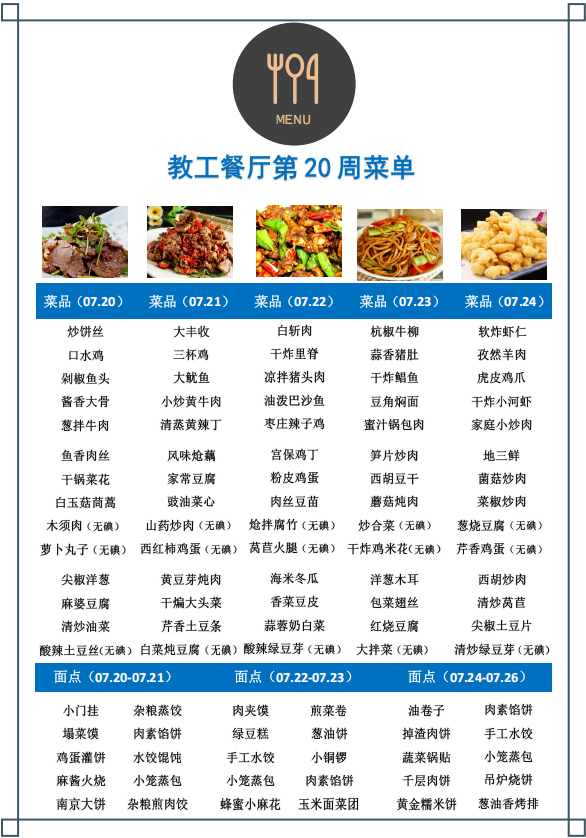 MENU

教工餐厅第20周菜单

| 菜品（07.20） | 菜品（07.21） | 菜品（07.22） | 菜品（07.23） | 菜品（07.24） |
|---|---|---|---|---|
| 炒饼丝 | 大丰收 | 白斩肉 | 杭椒牛柳 | 软炸虾仁 |
| 口水鸡 | 三杯鸡 | 干炸里脊 | 蒜香猪肚 | 孜然羊肉 |
| 剁椒鱼头 | 大鱿鱼 | 凉拌猪头肉 | 干炸鲳鱼 | 虎皮鸡爪 |
| 酱香大骨 | 小炒黄牛肉 | 油泼巴沙鱼 | 豆角焖面 | 干炸小河虾 |
| 葱拌牛肉 | 清蒸黄辣丁 | 枣庄辣子鸡 | 蜜汁锅包肉 | 家庭小炒肉 |
| 鱼香肉丝 | 风味炝藕 | 宫保鸡丁 | 笋片炒肉 | 地三鲜 |
| 干锅菜花 | 家常豆腐 | 粉皮鸡蛋 | 西胡豆干 | 菌菇炒肉 |
| 白玉菇茼蒿 | 豉油菜心 | 肉丝豆苗 | 蘑菇炖肉 | 菜椒炒肉 |
| 木须肉（无碘） | 山药炒肉（无碘） | 炝拌腐竹（无碘） | 炒合菜（无碘） | 葱烧豆腐（无碘） |
| 萝卜丸子（无碘） | 西红柿鸡蛋（无碘） | 莴苣火腿（无碘） | 干炸鸡米花（无碘） | 芹香鸡蛋（无碘） |
| 尖椒洋葱 | 黄豆芽炖肉 | 海米冬瓜 | 洋葱木耳 | 西胡炒肉 |
| 麻婆豆腐 | 干煸大头菜 | 香菜豆皮 | 包菜翅丝 | 清炒莴苣 |
| 清炒油菜 | 芹香土豆条 | 蒜蓉奶白菜 | 红烧豆腐 | 尖椒土豆片 |
| 酸辣土豆丝（无碘） | 白菜炖豆腐（无碘） | 酸辣绿豆芽（无碘） | 大拌菜（无碘） | 清炒绿豆芽（无碘） |

| 面点（07.20-07.21） | | 面点（07.22-07.23） | | 面点（07.24-07.26） | |
|---|---|---|---|---|---|
| 小门挂 | 杂粮蒸饺 | 肉夹馍 | 煎菜卷 | 油卷子 | 肉素馅饼 |
| 塌菜馍 | 肉素馅饼 | 绿豆糕 | 葱油饼 | 掉渣肉饼 | 手工水饺 |
| 鸡蛋灌饼 | 水饺馄饨 | 手工水饺 | 小铜锣 | 蔬菜锅贴 | 小笼蒸包 |
| 麻酱火烧 | 小笼蒸包 | 小笼蒸包 | 肉素馅饼 | 千层肉饼 | 吊炉烧饼 |
| 南京大饼 | 杂粮煎肉饺 | 蜂蜜小麻花 | 玉米面菜团 | 黄金糯米饼 | 葱油香烤排 |